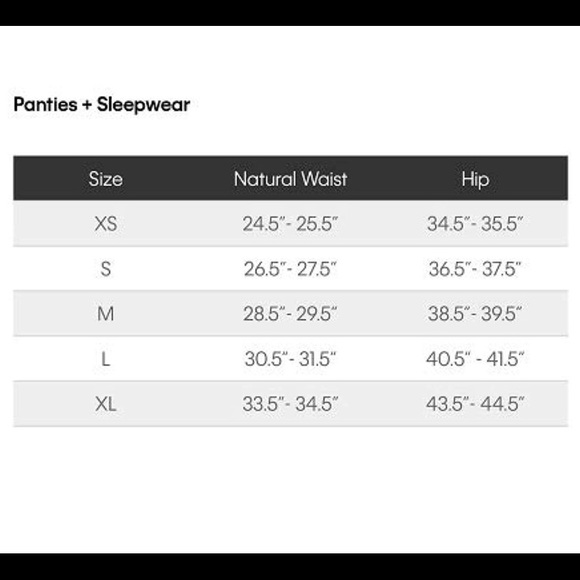 Panties + Sleepwear

| Size | Natural Waist | Hip |
|---|---|---|
| XS | 24.5"- 25.5" | 34.5"- 35.5" |
| S | 26.5"- 27.5" | 36.5"- 37.5" |
| M | 28.5"- 29.5" | 38.5"- 39.5" |
| L | 30.5"- 31.5" | 40.5" - 41.5" |
| XL | 33.5"- 34.5" | 43.5"- 44.5" |